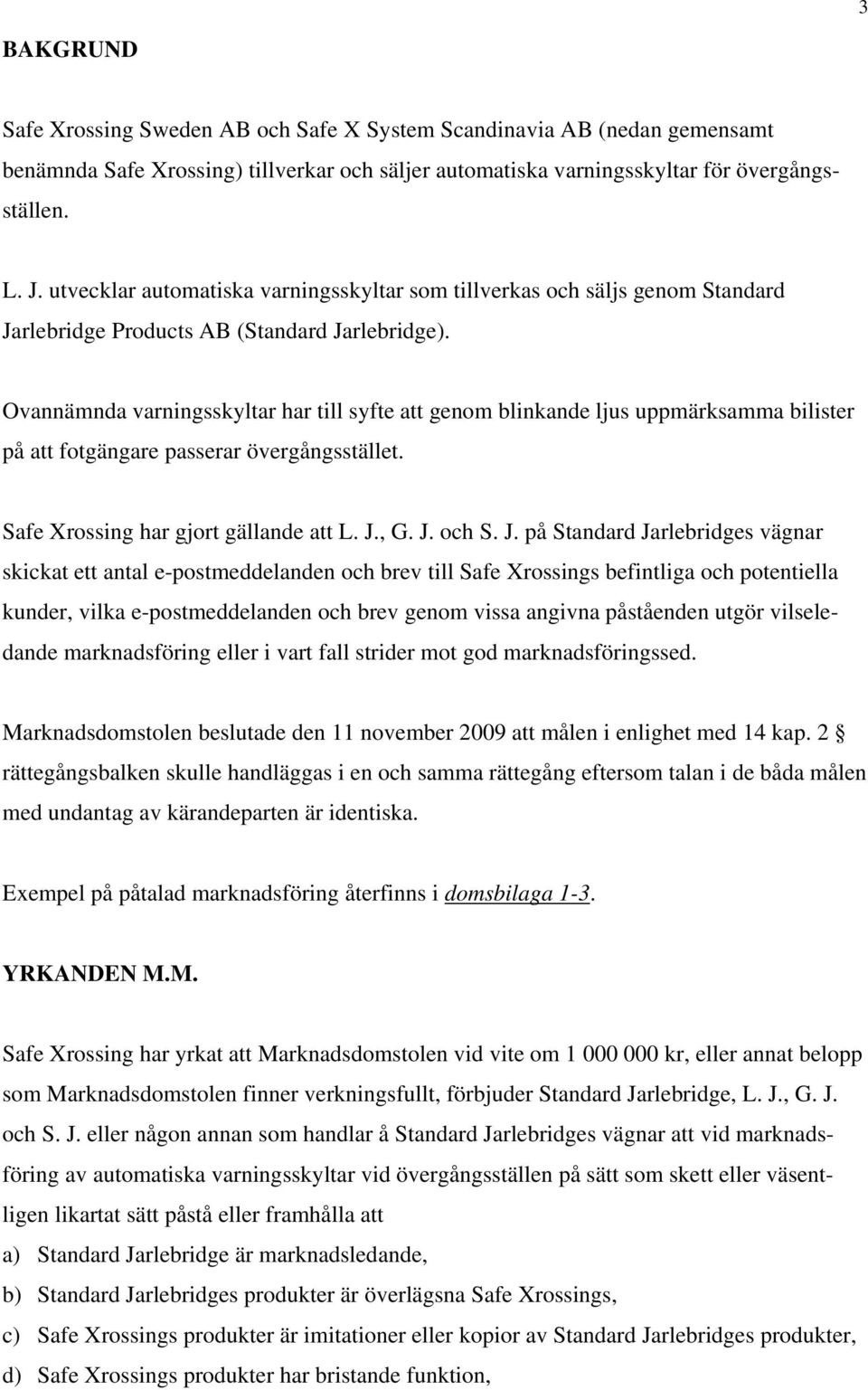 3

BAKGRUND

Safe Xrossing Sweden AB och Safe X System Scandinavia AB (nedan gemensamt benämnda Safe Xrossing) tillverkar och säljer automatiska varningsskyltar för övergångsställen.

L. J. utvecklar automatiska varningsskyltar som tillverkas och säljs genom Standard Jarlebridge Products AB (Standard Jarlebridge).

Ovannämnda varningsskyltar har till syfte att genom blinkande ljus uppmärksamma bilister på att fotgängare passerar övergångsstället.

Safe Xrossing har gjort gällande att L. J., G. J. och S. J. på Standard Jarlebridges vägnar skickat ett antal e-postmeddelanden och brev till Safe Xrossings befintliga och potentiella kunder, vilka e-postmeddelanden och brev genom vissa angivna påståenden utgör vilseledande marknadsföring eller i vart fall strider mot god marknadsföringssed.

Marknadsdomstolen beslutade den 11 november 2009 att målen i enlighet med 14 kap. 2 § rättegångsbalken skulle handläggas i en och samma rättegång eftersom talan i de båda målen med undantag av kärandeparten är identiska.

Exempel på påtalad marknadsföring återfinns i domsbilaga 1-3.

YRKANDEN M.M.

Safe Xrossing har yrkat att Marknadsdomstolen vid vite om 1 000 000 kr, eller annat belopp som Marknadsdomstolen finner verkningsfullt, förbjuder Standard Jarlebridge, L. J., G. J. och S. J. eller någon annan som handlar å Standard Jarlebridges vägnar att vid marknadsföring av automatiska varningsskyltar vid övergångsställen på sätt som skett eller väsentligen likartat sätt påstå eller framhålla att

a) Standard Jarlebridge är marknadsledande,

b) Standard Jarlebridges produkter är överlägsna Safe Xrossings,

c) Safe Xrossings produkter är imitationer eller kopior av Standard Jarlebridges produkter,

d) Safe Xrossings produkter har bristande funktion,